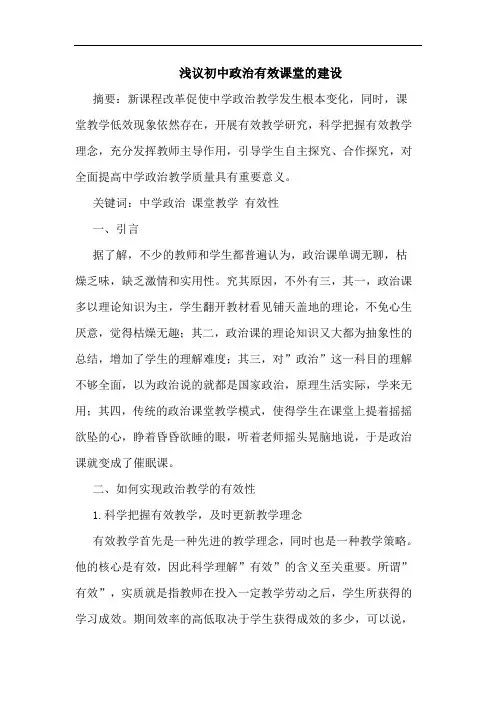 浅议初中政治有效课堂的建设

摘要：新课程改革促使中学政治教学发生根本变化，同时，课堂教学低效现象依然存在，开展有效教学研究，科学把握有效教学理念，充分发挥教师主导作用，引导学生自主探究、合作探究，对全面提高中学政治教学质量具有重要意义。

关键词：中学政治 课堂教学 有效性

一、引言

据了解，不少的教师和学生都普遍认为，政治课单调无聊，枯燥乏味，缺乏激情和实用性。究其原因，不外有三，其一，政治课多以理论知识为主，学生翻开教材看见铺天盖地的理论，不免心生厌意，觉得枯燥无趣；其二，政治课的理论知识又大都为抽象性的总结，增加了学生的理解难度；其三，对”政治”这一科目的理解不够全面，以为政治说的就都是国家政治，原理生活实际，学来无用；其四，传统的政治课堂教学模式，使得学生在课堂上提着摇摇欲坠的心，睁着昏昏欲睡的眼，听着老师摇头晃脑地说，于是政治课就变成了催眠课。

二、如何实现政治教学的有效性

1.科学把握有效教学，及时更新教学理念

有效教学首先是一种先进的教学理念，同时也是一种教学策略。他的核心是有效，因此科学理解”有效”的含义至关重要。所谓”有效”，实质就是指教师在投入一定教学劳动之后，学生所获得的学习成效。期间效率的高低取决于学生获得成效的多少，可以说，